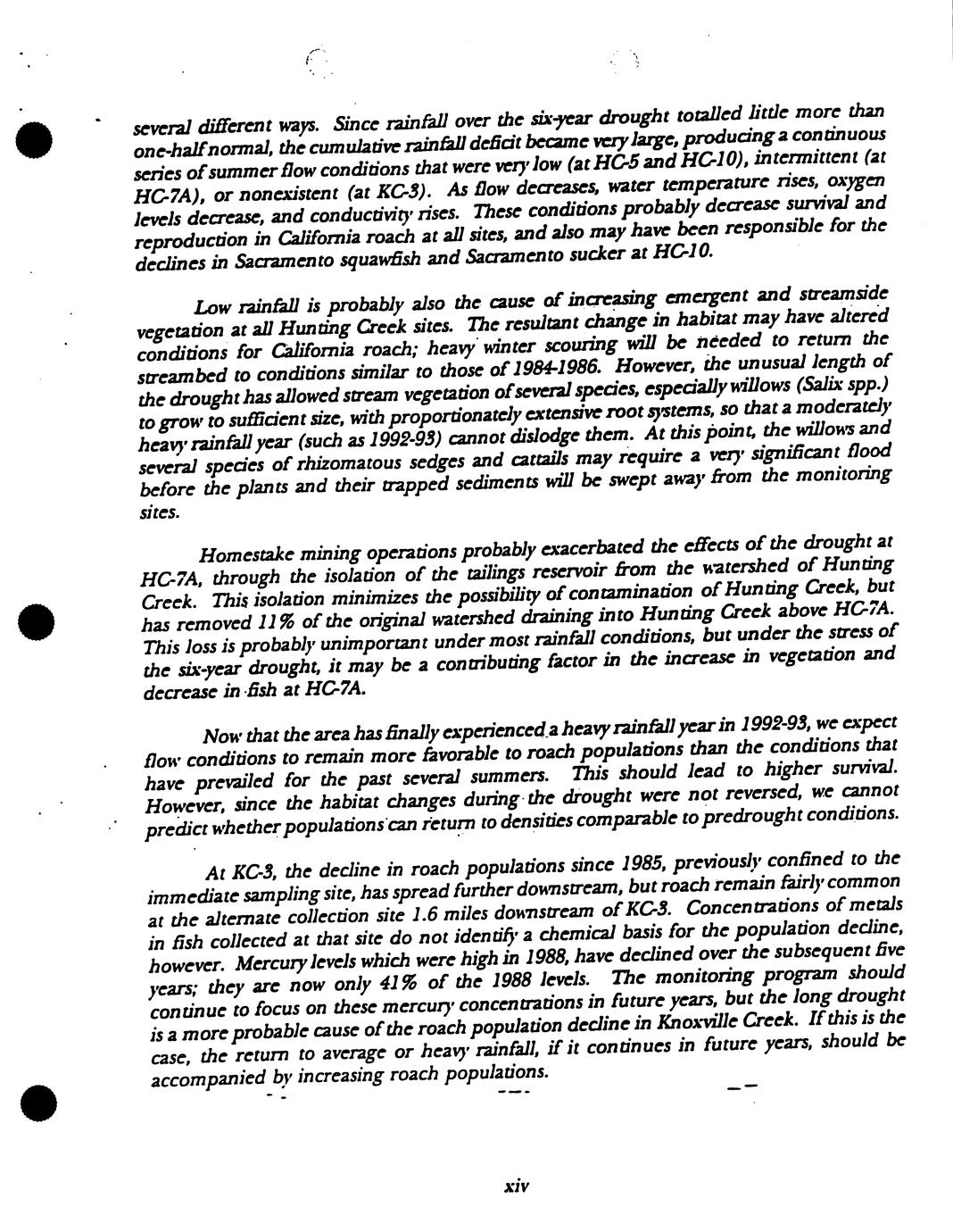 several different ways. Since rainfall over the six-year drought totalled little more than one-half normal, the cumulative rainfall deficit became very large, producing a continuous series of summer flow conditions that were very low (at HC-5 and HC-10), intermittent (at HC-7A), or nonexistent (at KC-3). As flow decreases, water temperature rises, oxygen levels decrease, and conductivity rises. These conditions probably decrease survival and reproduction in California roach at all sites, and also may have been responsible for the declines in Sacramento squawfish and Sacramento sucker at HC-10.

Low rainfall is probably also the cause of increasing emergent and streamside vegetation at all Hunting Creek sites. The resultant change in habitat may have altered conditions for California roach; heavy winter scouring will be needed to return the streambed to conditions similar to those of 1984-1986. However, the unusual length of the drought has allowed stream vegetation of several species, especially willows (Salix spp.) to grow to sufficient size, with proportionately extensive root systems, so that a moderately heavy rainfall year (such as 1992-93) cannot dislodge them. At this point, the willows and several species of rhizomatous sedges and cattails may require a very significant flood before the plants and their trapped sediments will be swept away from the monitoring sites.

Homestake mining operations probably exacerbated the effects of the drought at HC-7A, through the isolation of the tailings reservoir from the watershed of Hunting Creek. This isolation minimizes the possibility of contamination of Hunting Creek, but has removed 11% of the original watershed draining into Hunting Creek above HC-7A. This loss is probably unimportant under most rainfall conditions, but under the stress of the six-year drought, it may be a contributing factor in the increase in vegetation and decrease in fish at HC-7A.

Now that the area has finally experienced a heavy rainfall year in 1992-93, we expect flow conditions to remain more favorable to roach populations than the conditions that have prevailed for the past several summers. This should lead to higher survival. However, since the habitat changes during the drought were not reversed, we cannot predict whether populations can return to densities comparable to predrought conditions.

At KC-3, the decline in roach populations since 1985, previously confined to the immediate sampling site, has spread further downstream, but roach remain fairly common at the alternate collection site 1.6 miles downstream of KC-3. Concentrations of metals in fish collected at that site do not identify a chemical basis for the population decline, however. Mercury levels which were high in 1988, have declined over the subsequent five years; they are now only 41% of the 1988 levels. The monitoring program should continue to focus on these mercury concentrations in future years, but the long drought is a more probable cause of the roach population decline in Knoxville Creek. If this is the case, the return to average or heavy rainfall, if it continues in future years, should be accompanied by increasing roach populations.

xiv